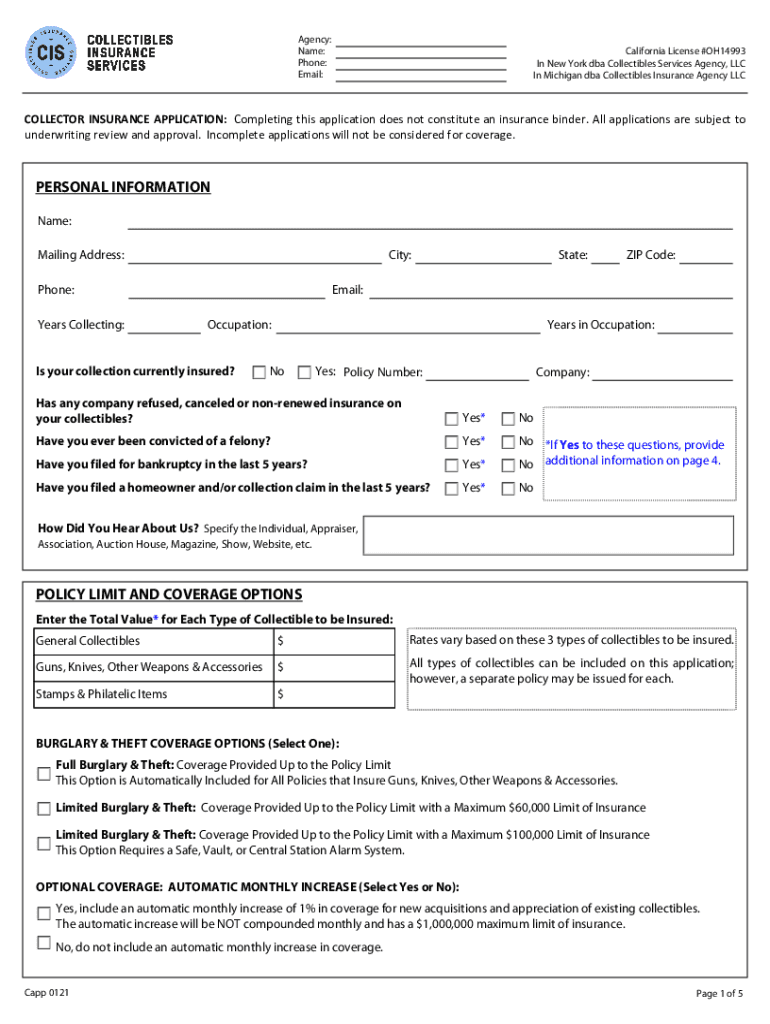 CIS COLLECTIBLES INSURANCE SERVICES

Agency:
Name:
Phone:
Email:

California License #OH14993
In New York dba Collectibles Services Agency, LLC
In Michigan dba Collectibles Insurance Agency LLC

COLLECTOR INSURANCE APPLICATION: Completing this application does not constitute an insurance binder. All applications are subject to underwriting review and approval. Incomplete applications will not be considered for coverage.

PERSONAL INFORMATION

Name:

Mailing Address: City: State: ZIP Code:

Phone: Email:

Years Collecting: Occupation: Years in Occupation:

Is your collection currently insured? No Yes: Policy Number: Company:

Has any company refused, canceled or non-renewed insurance on your collectibles? Yes* No

Have you ever been convicted of a felony? Yes* No

Have you filed for bankruptcy in the last 5 years? Yes* No

Have you filed a homeowner and/or collection claim in the last 5 years? Yes* No

*If Yes to these questions, provide additional information on page 4.

How Did You Hear About Us? Specify the Individual, Appraiser, Association, Auction House, Magazine, Show, Website, etc.

POLICY LIMIT AND COVERAGE OPTIONS

Enter the Total Value* for Each Type of Collectible to be Insured:

| General Collectibles | $ |
|---|---|
| Guns, Knives, Other Weapons & Accessories | $ |
| Stamps & Philatelic Items | $ |

Rates vary based on these 3 types of collectibles to be insured.

All types of collectibles can be included on this application; however, a separate policy may be issued for each.

BURGLARY & THEFT COVERAGE OPTIONS (Select One):

Full Burglary & Theft: Coverage Provided Up to the Policy Limit
This Option is Automatically Included for All Policies that Insure Guns, Knives, Other Weapons & Accessories.

Limited Burglary & Theft: Coverage Provided Up to the Policy Limit with a Maximum $60,000 Limit of Insurance

Limited Burglary & Theft: Coverage Provided Up to the Policy Limit with a Maximum $100,000 Limit of Insurance
This Option Requires a Safe, Vault, or Central Station Alarm System.

OPTIONAL COVERAGE: AUTOMATIC MONTHLY INCREASE (Select Yes or No):

Yes, include an automatic monthly increase of 1% in coverage for new acquisitions and appreciation of existing collectibles. The automatic increase will be NOT compounded monthly and has a $1,000,000 maximum limit of insurance.

No, do not include an automatic monthly increase in coverage.

Capp 0121

Page 1 of 5